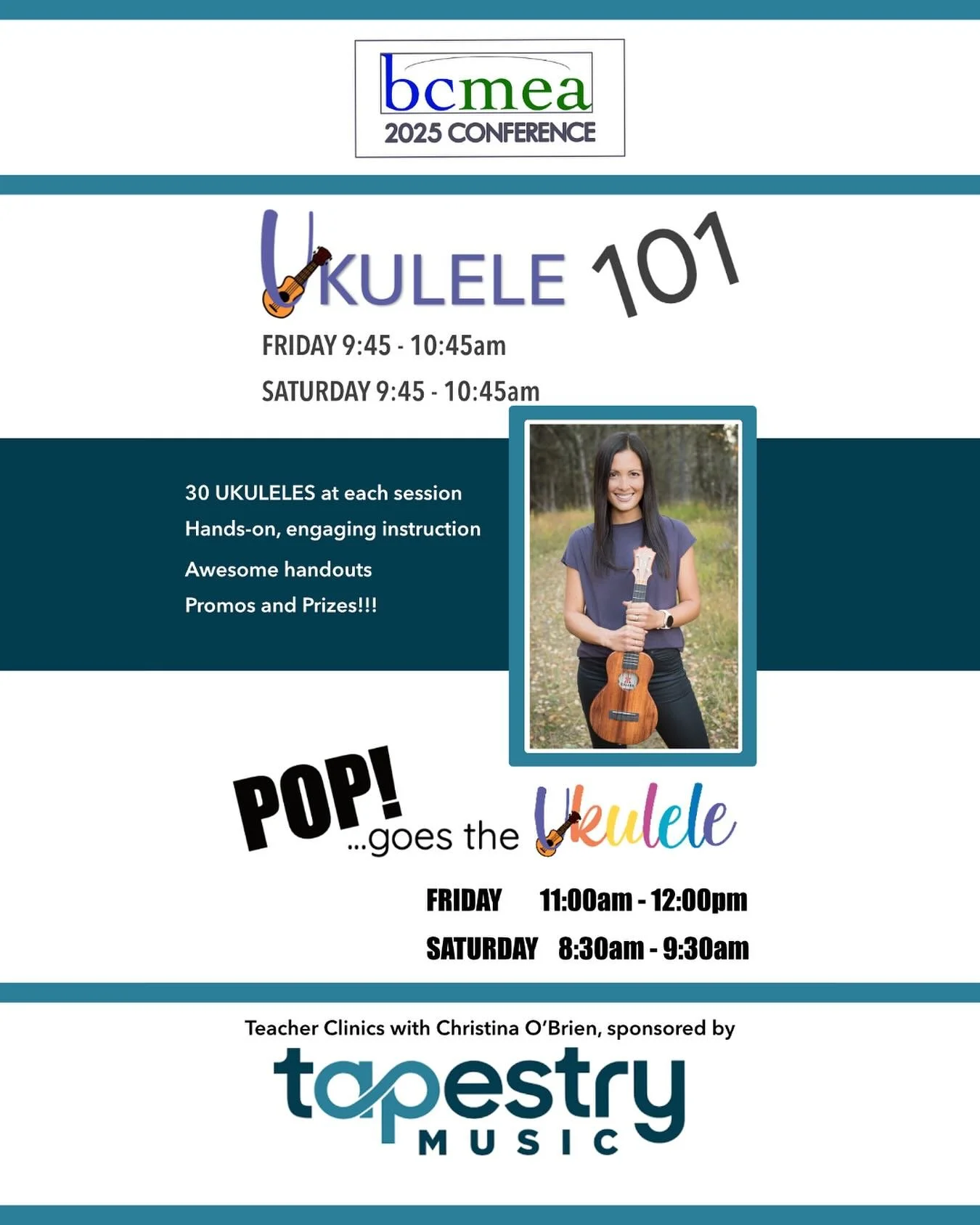 bcmea
2025 CONFERENCE

UKULELE 101

FRIDAY 9:45 - 10:45am

SATURDAY 9:45 - 10:45am

30 UKULELES at each session
Hands-on, engaging instruction
Awesome handouts
Promos and Prizes!!!

POP! ...goes the Ukulele

FRIDAY 11:00am - 12:00pm

SATURDAY 8:30am - 9:30am

Teacher Clinics with Christina O'Brien, sponsored by

tapestry MUSIC